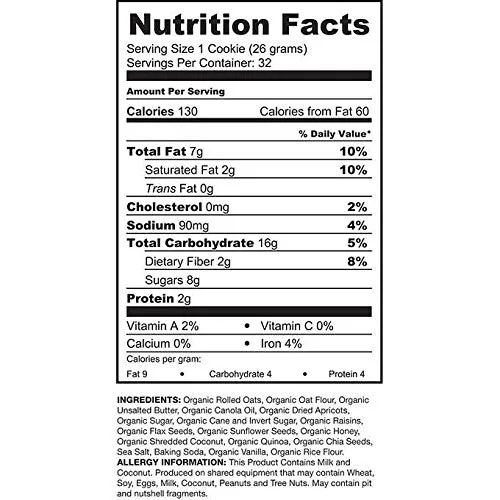 Nutrition Facts

Serving Size 1 Cookie (26 grams)
Servings Per Container: 32

Amount Per Serving

Calories 130 Calories from Fat 60

% Daily Value*

Total Fat 7g 10%

Saturated Fat 2g 10%

Trans Fat 0g

Cholesterol 0mg 2%

Sodium 90mg 4%

Total Carbohydrate 16g 5%

Dietary Fiber 2g 8%

Sugars 8g

Protein 2g

Vitamin A 2% • Vitamin C 0%

Calcium 0% • Iron 4%

Calories per gram:
Fat 9 • Carbohydrate 4 • Protein 4

INGREDIENTS: Organic Rolled Oats, Organic Oat Flour, Organic Unsalted Butter, Organic Canola Oil, Organic Dried Apricots, Organic Sugar, Organic Cane and Invert Sugar, Organic Raisins, Organic Flax Seeds, Organic Sunflower Seeds, Organic Honey, Organic Shredded Coconut, Organic Quinoa, Organic Chia Seeds, Sea Salt, Baking Soda, Organic Vanilla, Organic Rice Flour.
ALLERGY INFORMATION: This Product Contains Milk and Coconut. Produced on shared equipment that may contain Wheat, Soy, Eggs, Milk, Coconut, Peanuts and Tree Nuts. May contain pit and nutshell fragments.